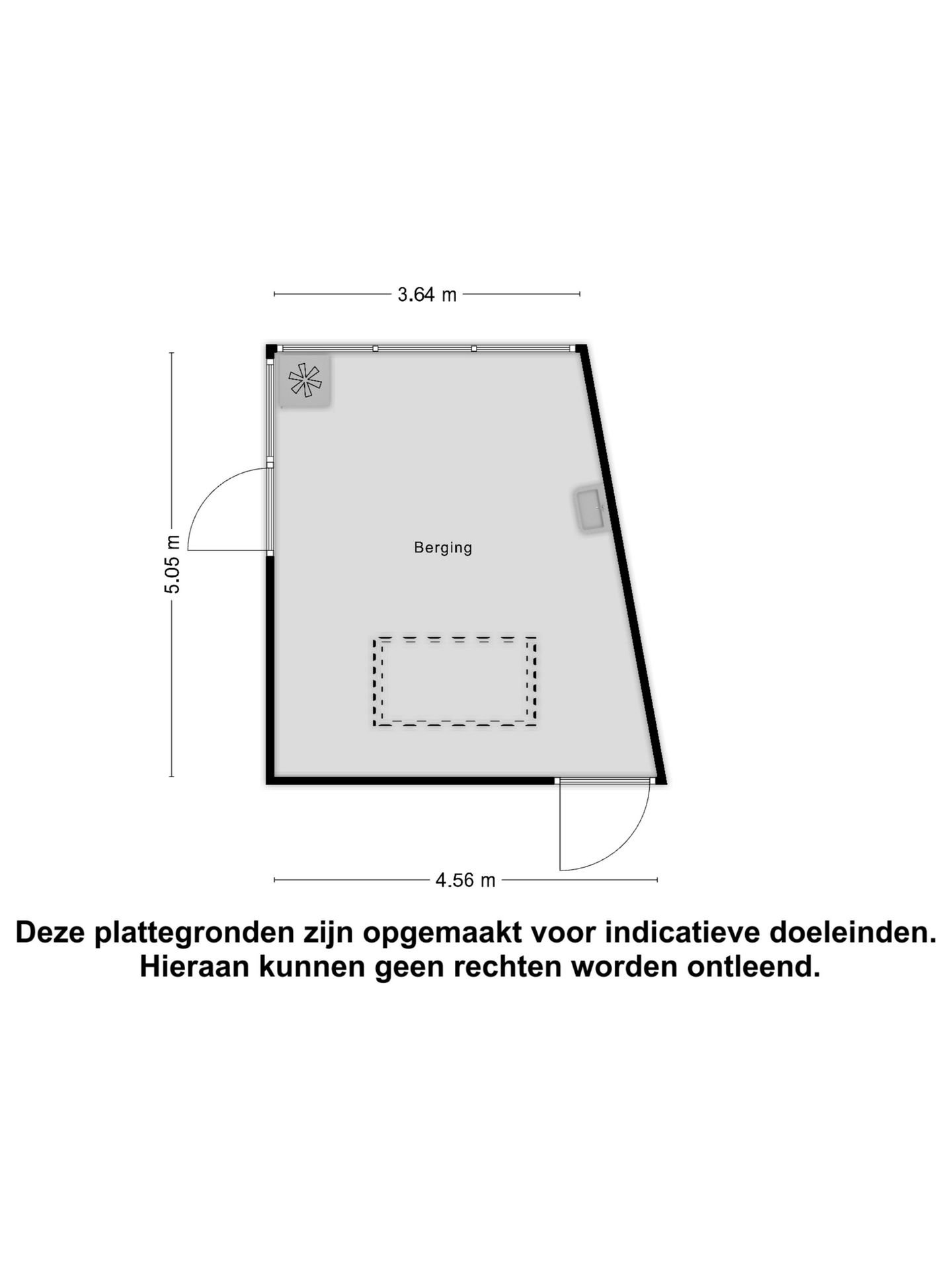 3.64 m

5.05 m

Berging

4.56 m

Deze plattegronden zijn opgemaakt voor indicatieve doeleinden. Hieraan kunnen geen rechten worden ontleend.